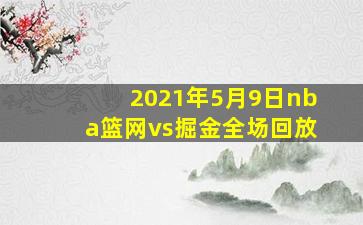 2021年5月9日nba篮网vs掘金全场回放